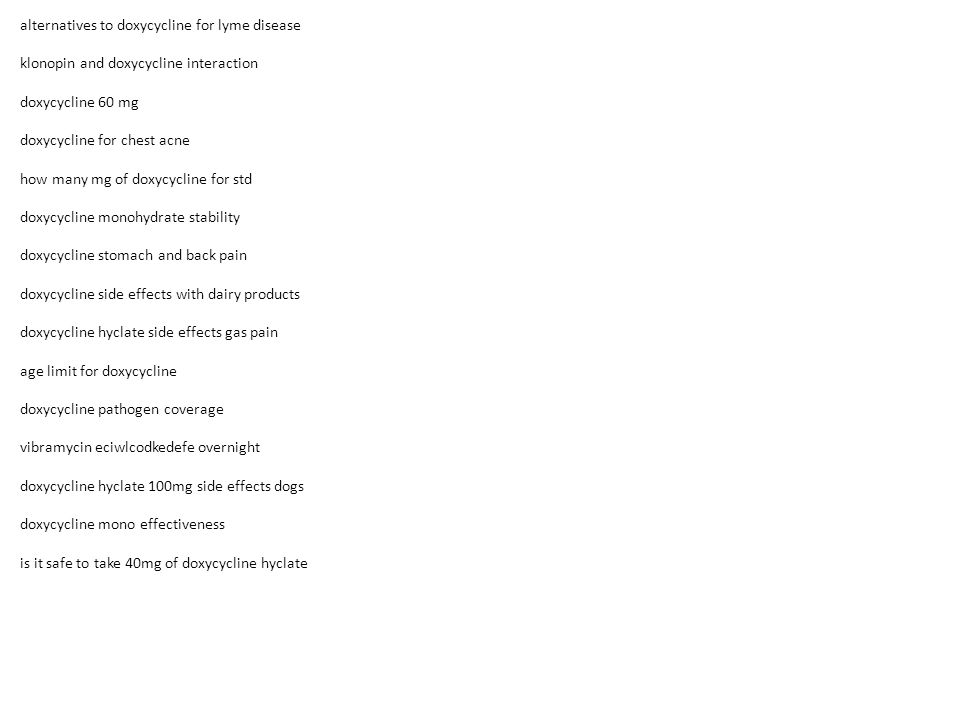 alternatives to doxycycline for lyme disease

klonopin and doxycycline interaction

doxycycline 60 mg

doxycycline for chest acne

how many mg of doxycycline for std

doxycycline monohydrate stability

doxycycline stomach and back pain

doxycycline side effects with dairy products

doxycycline hyclate side effects gas pain

age limit for doxycycline

doxycycline pathogen coverage

vibramycin eciwlcodkedefe overnight

doxycycline hyclate 100mg side effects dogs

doxycycline mono effectiveness

is it safe to take 40mg of doxycycline hyclate